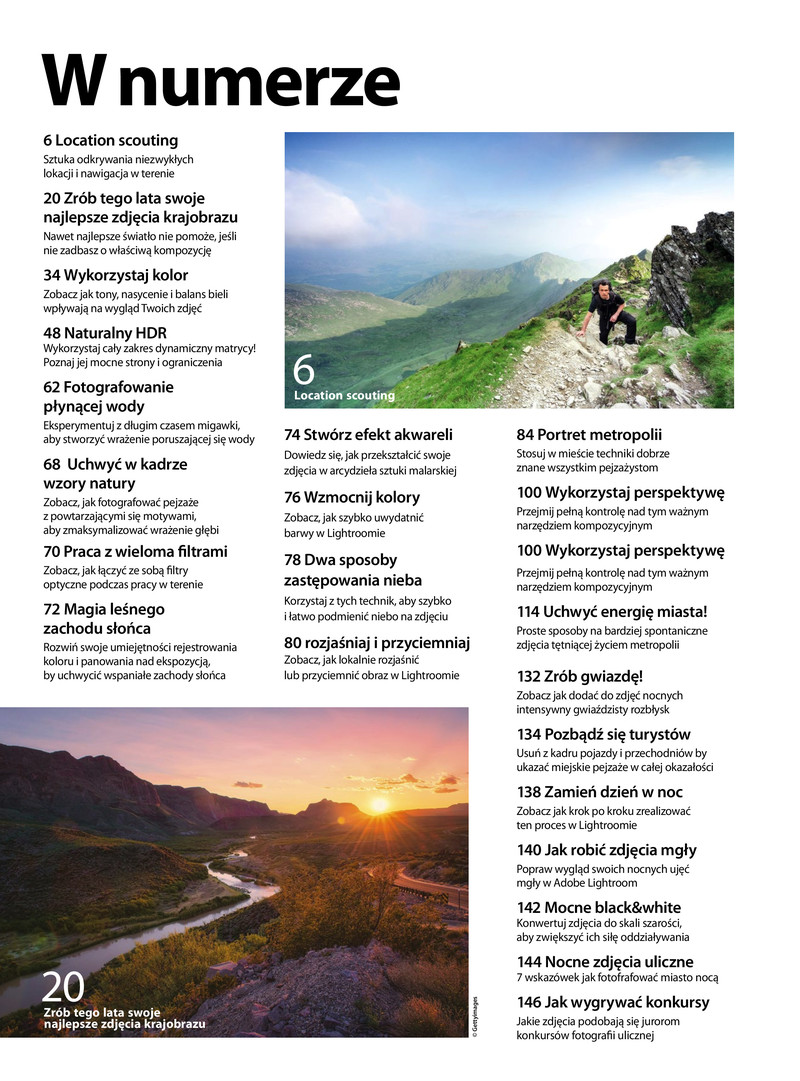 W numerze

6 Location scouting
Sztuka odkrywania niezwykłych lokacji i nawigacja w terenie

20 Zrób tego lata swoje najlepsze zdjęcia krajobrazu
Nawet najlepsze światło nie pomoże, jeśli nie zadbasz o właściwą kompozycję

34 Wykorzystaj kolor
Zobacz jak tony, nasycenie i balans bieli wpływają na wygląd Twoich zdjęć

48 Naturalny HDR
Wykorzystaj cały zakres dynamiczny matrycy! Poznaj jej mocne strony i ograniczenia

62 Fotografowanie płynącej wody
Eksperymentuj z długim czasem migawki, aby stworzyć wrażenie poruszającej się wody

68 Uchwyć w kadrze wzory natury
Zobacz, jak fotografować pejzaże z powtarzającymi się motywami, aby zmaksymalizować wrażenie głębi

70 Praca z wieloma filtrami
Zobacz, jak łączyć ze sobą filtry optyczne podczas pracy w terenie

72 Magia leśnego zachodu słońca
Rozwiń swoje umiejętności rejestrowania koloru i panowania nad ekspozycją, by uchwycić wspaniałe zachody słońca

6
Location scouting

74 Stwórz efekt akwareli
Dowiedz się, jak przekształcić swoje zdjęcia w arcydzieła sztuki malarskiej

76 Wzmocnij kolory
Zobacz, jak szybko uwydatnić barwy w Lightroomie

78 Dwa sposoby zastępowania nieba
Korzystaj z tych technik, aby szybko i łatwo podmienić niebo na zdjęciu

80 rozjaśniaj i przyciemniaj
Zobacz, jak lokalnie rozjaśnić lub przyciemnić obraz w Lightroomie

84 Portret metropolii
Stosuj w mieście techniki dobrze znane wszystkim pejzażystom

100 Wykorzystaj perspektywę
Przejmij pełną kontrolę nad tym ważnym narzędziem kompozycyjnym

100 Wykorzystaj perspektywę
Przejmij pełną kontrolę nad tym ważnym narzędziem kompozycyjnym

114 Uchwyć energię miasta!
Proste sposoby na bardziej spontaniczne zdjęcia tętniącej życiem metropolii

132 Zrób gwiazdę!
Zobacz jak dodać do zdjęć nocnych intensywny gwiaździsty rozbłysk

134 Pozbądź się turystów
Usuń z kadru pojazdy i przechodniów by ukazać miejskie pejzaże w całej okazałości

138 Zamień dzień w noc
Zobacz jak krok po kroku zrealizować ten proces w Lightroomie

140 Jak robić zdjęcia mgły
Popraw wygląd swoich nocnych ujęć mgły w Adobe Lightroom

142 Mocne black&white
Konwertuj zdjęcia do skali szarości, aby zwiększyć ich siłę oddziaływania

144 Nocne zdjęcia uliczne
7 wskazówek jak fotofrafować miasto nocą

146 Jak wygrywać konkursy
Jakie zdjęcia podobają się jurorom konkursów fotografii ulicznej

20
Zrób tego lata swoje najlepsze zdjęcia krajobrazu

© GettyImages